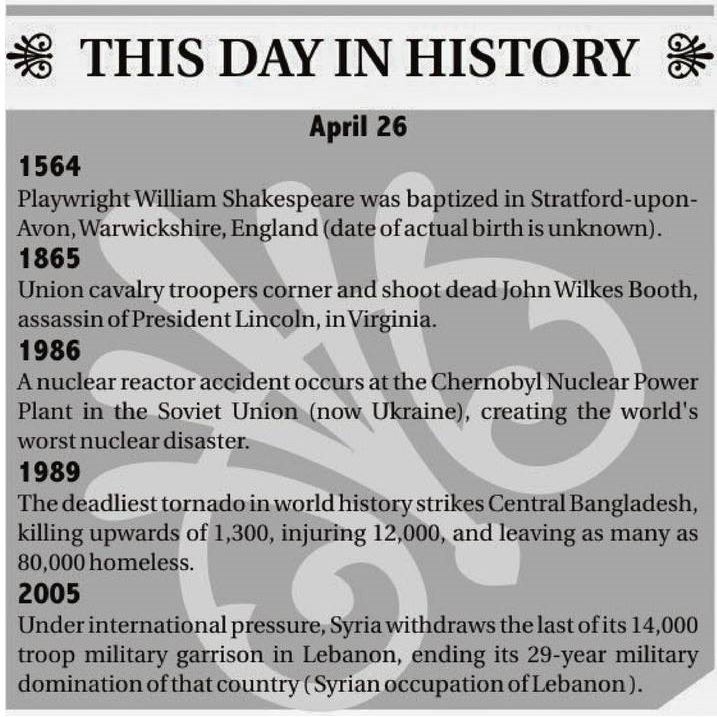 THIS DAY IN HISTORY

April 26

1564

Playwright William Shakespeare was baptized in Stratford-upon-Avon, Warwickshire, England (date of actual birth is unknown).

1865

Union cavalry troopers corner and shoot dead John Wilkes Booth, assassin of President Lincoln, in Virginia.

1986

A nuclear reactor accident occurs at the Chernobyl Nuclear Power Plant in the Soviet Union (now Ukraine), creating the world's worst nuclear disaster.

1989

The deadliest tornado in world history strikes Central Bangladesh, killing upwards of 1,300, injuring 12,000, and leaving as many as 80,000 homeless.

2005

Under international pressure, Syria withdraws the last of its 14,000 troop military garrison in Lebanon, ending its 29-year military domination of that country ( Syrian occupation of Lebanon ).